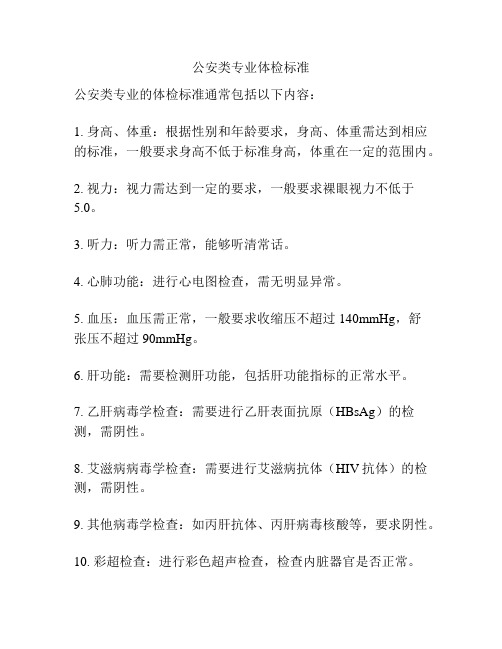 公安类专业体检标准

公安类专业的体检标准通常包括以下内容：

1. 身高、体重：根据性别和年龄要求，身高、体重需达到相应的标准，一般要求身高不低于标准身高，体重在一定的范围内。

2. 视力：视力需达到一定的要求，一般要求裸眼视力不低于5.0。

3. 听力：听力需正常，能够听清常话。

4. 心肺功能：进行心电图检查，需无明显异常。

5. 血压：血压需正常，一般要求收缩压不超过 140mmHg，舒张压不超过 90mmHg。

6. 肝功能：需要检测肝功能，包括肝功能指标的正常水平。

7. 乙肝病毒学检查：需要进行乙肝表面抗原（HBsAg）的检测，需阴性。

8. 艾滋病病毒学检查：需要进行艾滋病抗体（HIV 抗体）的检测，需阴性。

9. 其他病毒学检查：如丙肝抗体、丙肝病毒核酸等，要求阴性。

10. 彩超检查：进行彩色超声检查，检查内脏器官是否正常。